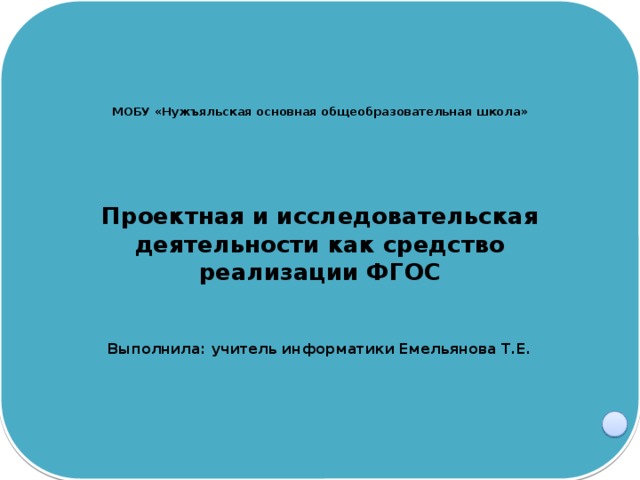 МОБУ «Нужъяльская основная общеобразовательная школа»

Проектная и исследовательская деятельности как средство реализации ФГОС

Выполнила: учитель информатики Емельянова Т.Е.